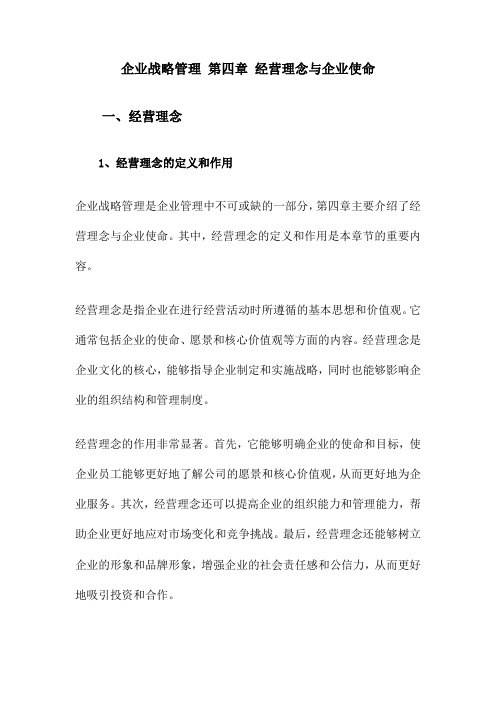 企业战略管理 第四章 经营理念与企业使命

一、经营理念

1、经营理念的定义和作用

企业战略管理是企业管理中不可或缺的一部分，第四章主要介绍了经营理念与企业使命。其中，经营理念的定义和作用是本章节的重要内容。

经营理念是指企业在进行经营活动时所遵循的基本思想和价值观。它通常包括企业的使命、愿景和核心价值观等方面的内容。经营理念是企业文化的核心，能够指导企业制定和实施战略，同时也能够影响企业的组织结构和管理制度。

经营理念的作用非常显著。首先，它能够明确企业的使命和目标，使企业员工能够更好地了解公司的愿景和核心价值观，从而更好地为企业服务。其次，经营理念还可以提高企业的组织能力和管理能力，帮助企业更好地应对市场变化和竞争挑战。最后，经营理念还能够树立企业的形象和品牌形象，增强企业的社会责任感和公信力，从而更好地吸引投资和合作。